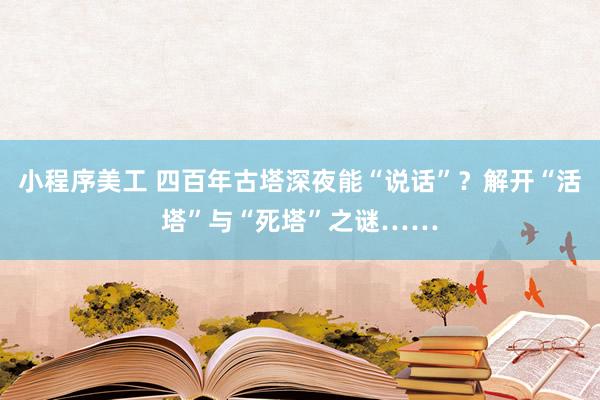 小程序美工 四百年古塔深夜能“说话”？解开“活塔”与“死塔”之谜……